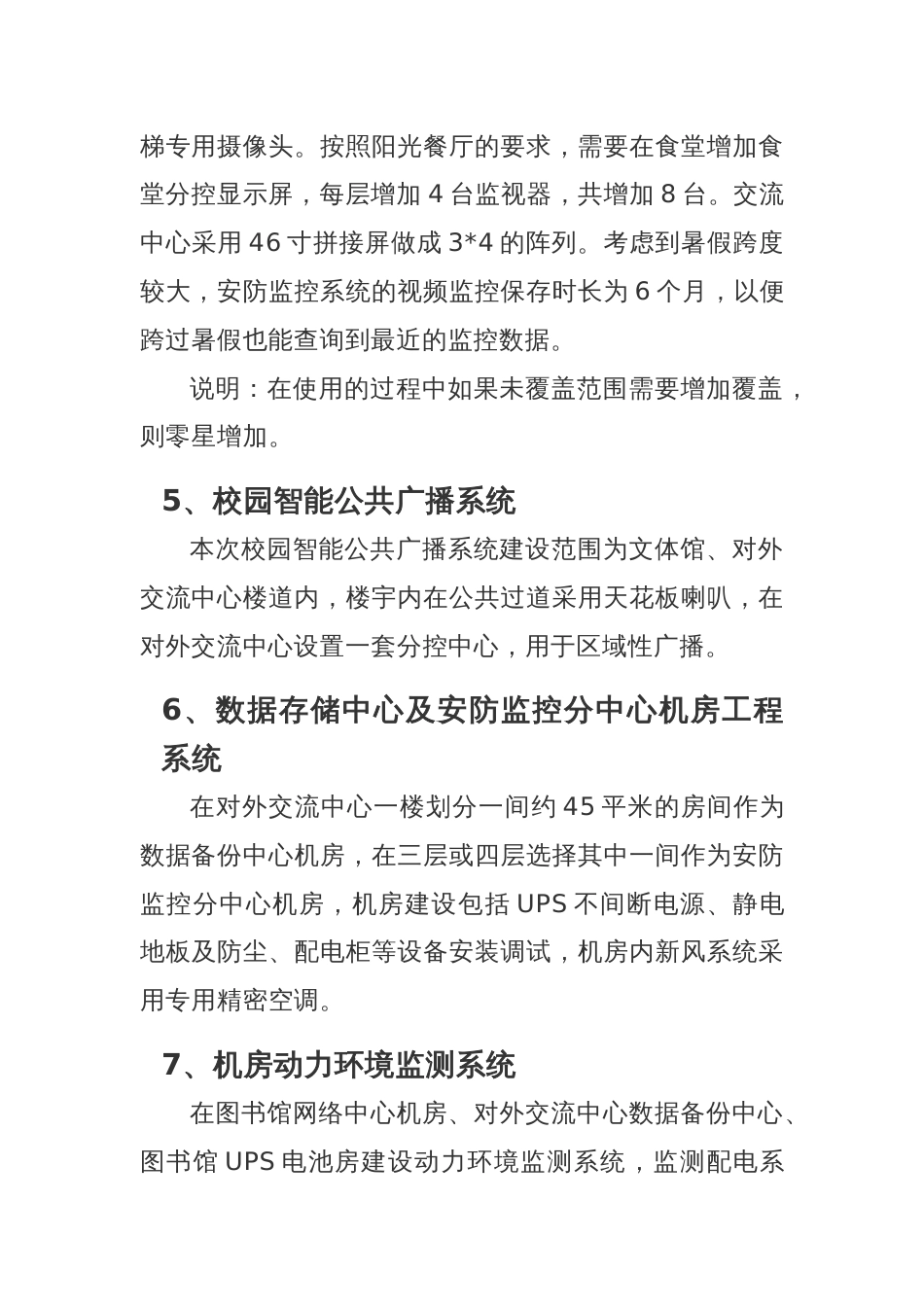 梯专用摄像头。按照阳光餐厅的要求，需要在食堂增加食堂分控显示屏，每层增加 4 台监视器，共增加 8 台。交流中心采用 46 寸拼接屏做成 3*4 的阵列。考虑到暑假跨度较大，安防监控系统的视频监控保存时长为 6 个月，以便跨过暑假也能查询到最近的监控数据。

说明：在使用的过程中如果未覆盖范围需要增加覆盖，则零星增加。

5、校园智能公共广播系统

本次校园智能公共广播系统建设范围为文体馆、对外交流中心楼道内，楼宇内在公共过道采用天花板喇叭，在对外交流中心设置一套分控中心，用于区域性广播。

6、数据存储中心及安防监控分中心机房工程系统

在对外交流中心一楼划分一间约 45 平米的房间作为数据备份中心机房，在三层或四层选择其中一间作为安防监控分中心机房，机房建设包括 UPS 不间断电源、静电地板及防尘、配电柜等设备安装调试，机房内新风系统采用专用精密空调。

7、机房动力环境监测系统

在图书馆网络中心机房、对外交流中心数据备份中心、图书馆 UPS 电池房建设动力环境监测系统，监测配电系